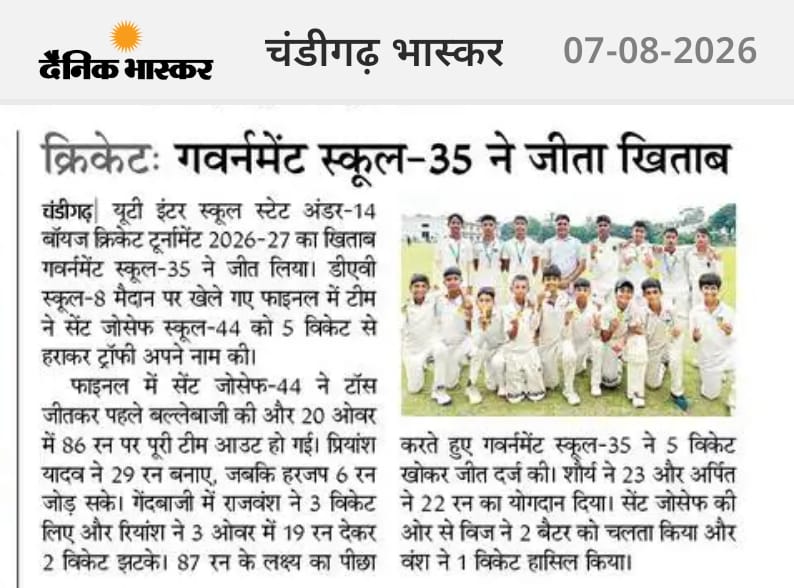 दैनिक भास्कर

चंडीगढ़ भास्कर

07-08-2026

क्रिकेटः गवर्नमेंट स्कूल-35 ने जीता खिताब

चंडीगढ़| यूटी इंटर स्कूल स्टेट अंडर-14 बॉयज क्रिकेट टूर्नामेंट 2026-27 का खिताब गवर्नमेंट स्कूल-35 ने जीत लिया। डीएवी स्कूल-8 मैदान पर खेले गए फाइनल में टीम ने सेंट जोसेफ स्कूल-44 को 5 विकेट से हराकर ट्रॉफी अपने नाम की।

फाइनल में सेंट जोसेफ-44 ने टॉस जीतकर पहले बल्लेबाजी की और 20 ओवर में 86 रन पर पूरी टीम आउट हो गई। प्रियांश यादव ने 29 रन बनाए, जबकि हरजप 6 रन जोड़ सके। गेंदबाजी में राजवंश ने 3 विकेट लिए और रियांश ने 3 ओवर में 19 रन देकर 2 विकेट झटके। 87 रन के लक्ष्य का पीछा करते हुए गवर्नमेंट स्कूल-35 ने 5 विकेट खोकर जीत दर्ज की। शौर्य ने 23 और अर्पित ने 22 रन का योगदान दिया। सेंट जोसेफ की ओर से विज ने 2 बैटर को चलता किया और वंश ने 1 विकेट हासिल किया।